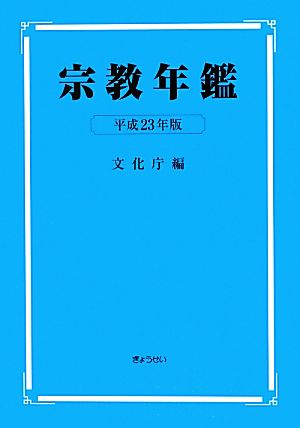 宗教年鑑

平成23年版

文化庁編

ぎょうせい